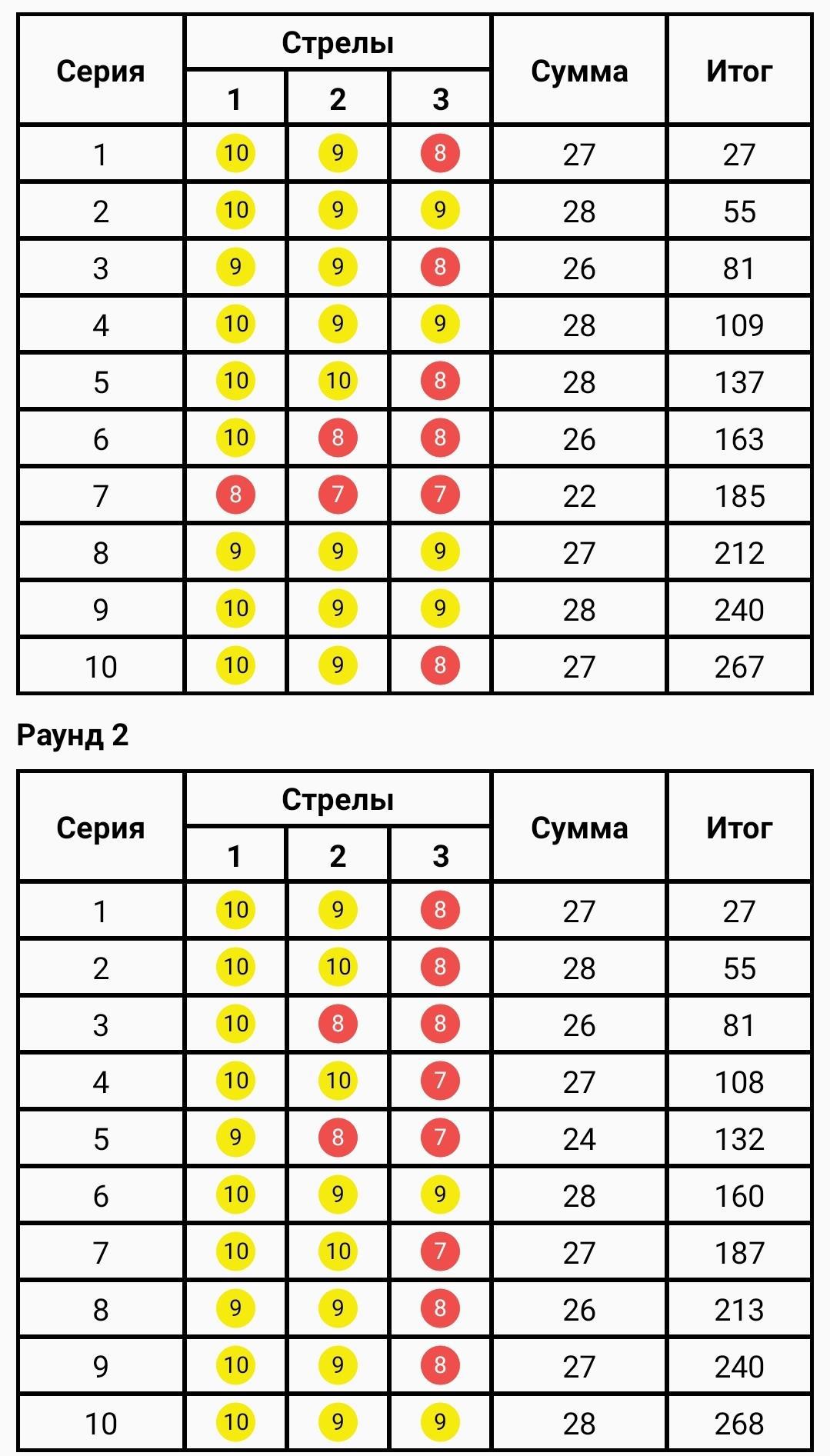 | Серия | Стрелы 1 | Стрелы 2 | Стрелы 3 | Сумма | Итог |
|---|---|---|---|---|---|
| 1 | 10 | 9 | 8 | 27 | 27 |
| 2 | 10 | 9 | 9 | 28 | 55 |
| 3 | 9 | 9 | 8 | 26 | 81 |
| 4 | 10 | 9 | 9 | 28 | 109 |
| 5 | 10 | 10 | 8 | 28 | 137 |
| 6 | 10 | 8 | 8 | 26 | 163 |
| 7 | 8 | 7 | 7 | 22 | 185 |
| 8 | 9 | 9 | 9 | 27 | 212 |
| 9 | 10 | 9 | 9 | 28 | 240 |
| 10 | 10 | 9 | 8 | 27 | 267 |

Раунд 2

| Серия | Стрелы 1 | Стрелы 2 | Стрелы 3 | Сумма | Итог |
|---|---|---|---|---|---|
| 1 | 10 | 9 | 8 | 27 | 27 |
| 2 | 10 | 10 | 8 | 28 | 55 |
| 3 | 10 | 8 | 8 | 26 | 81 |
| 4 | 10 | 10 | 7 | 27 | 108 |
| 5 | 9 | 8 | 7 | 24 | 132 |
| 6 | 10 | 9 | 9 | 28 | 160 |
| 7 | 10 | 10 | 7 | 27 | 187 |
| 8 | 9 | 9 | 8 | 26 | 213 |
| 9 | 10 | 9 | 8 | 27 | 240 |
| 10 | 10 | 9 | 9 | 28 | 268 |